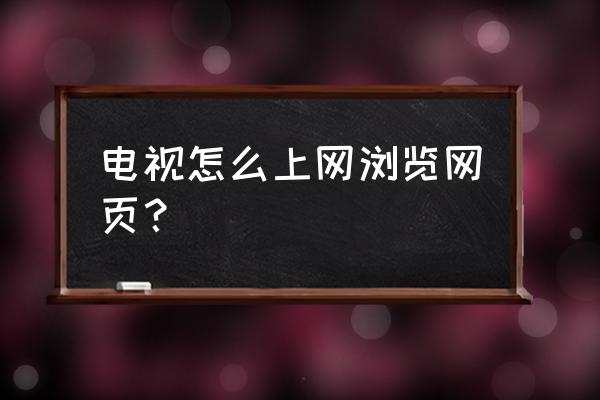 电视怎么上网浏览网页？